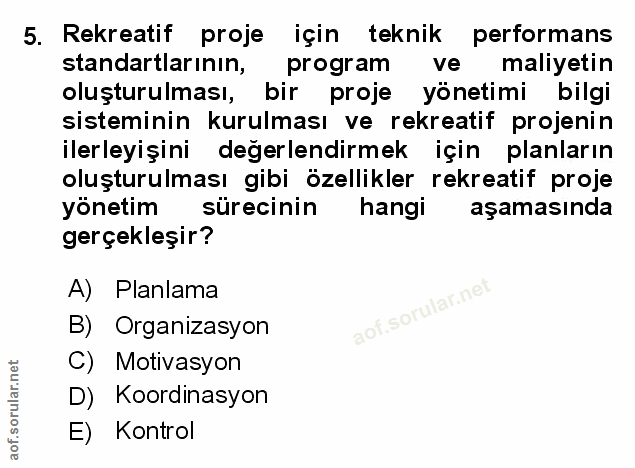 5. Rekreatif proje için teknik performans standartlarının, program ve maliyetin oluşturulması, bir proje yönetimi bilgi sisteminin kurulması ve rekreatif projenin ilerleyişini değerlendirmek için planların oluşturulması gibi özellikler rekreatif proje yönetim sürecinin hangi aşamasında gerçekleşir?

A) Planlama
B) Organizasyon
C) Motivasyon
D) Koordinasyon
E) Kontrol

aof.sorular.net